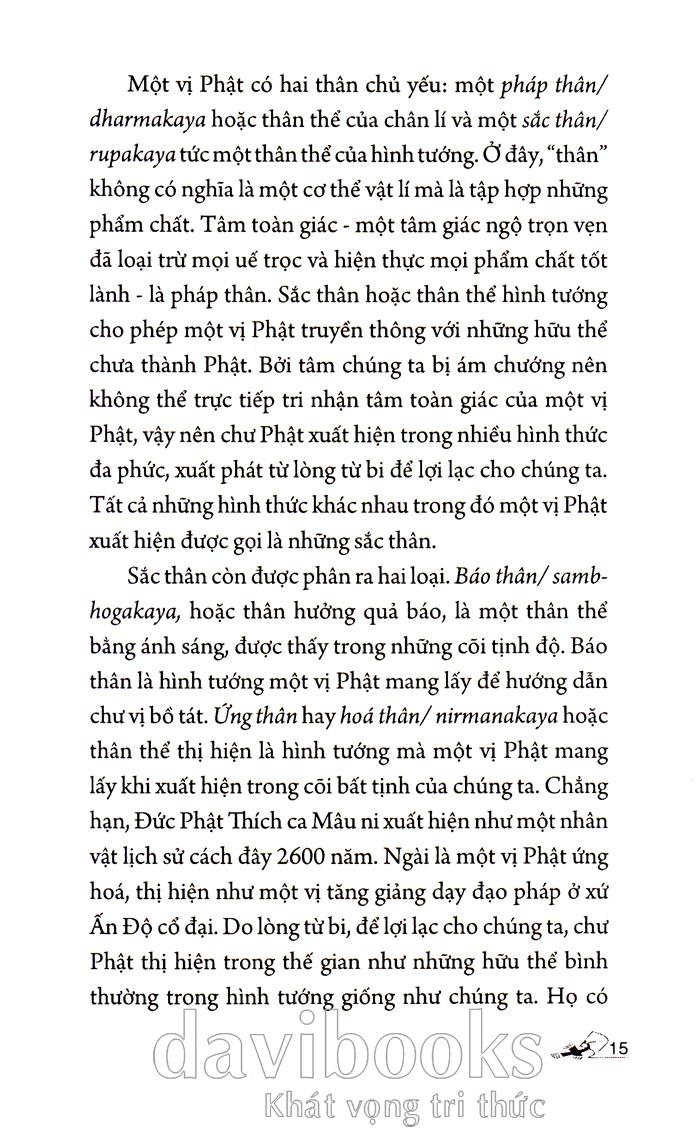 Một vị Phật có hai thân chủ yếu: một pháp thân/ dharmakaya hoặc thân thể của chân lí và một sắc thân/ rupakaya tức một thân thể của hình tướng. Ở đây, "thân" không có nghĩa là một cơ thể vật lí mà là tập hợp những phẩm chất. Tâm toàn giác - một tâm giác ngộ trọn vẹn đã loại trừ mọi uế trọc và hiện thực mọi phẩm chất tốt lành - là pháp thân. Sắc thân hoặc thân thể hình tướng cho phép một vị Phật truyền thông với những hữu thể chưa thành Phật. Bởi tâm chúng ta bị ám chướng nên không thể trực tiếp tri nhận tâm toàn giác của một vị Phật, vậy nên chư Phật xuất hiện trong nhiều hình thức đa phức, xuất phát từ lòng từ bi để lợi lạc cho chúng ta. Tất cả những hình thức khác nhau trong đó một vị Phật xuất hiện được gọi là những sắc thân.

Sắc thân còn được phân ra hai loại. Báo thân/ sambhogakaya, hoặc thân hưởng quả báo, là một thân thể bằng ánh sáng, được thấy trong những cõi tịnh độ. Báo thân là hình tướng một vị Phật mang lấy để hướng dẫn chư vị bồ tát. Ứng thân hay hoá thân/ nirmanakaya hoặc thân thể thị hiện là hình tướng mà một vị Phật mang lấy khi xuất hiện trong cõi bất tịnh của chúng ta. Chẳng hạn, Đức Phật Thích ca Mâu ni xuất hiện như một nhân vật lịch sử cách đây 2600 năm. Ngài là một vị Phật ứng hoá, thị hiện như một vị tăng giảng dạy đạo pháp ở xứ Ấn Độ cổ đại. Do lòng từ bi, để lợi lạc cho chúng ta, chư Phật thị hiện trong thế gian như những hữu thể bình thường trong hình tướng giống như chúng ta. Họ có

15

davibooks
Khát vọng tri thức